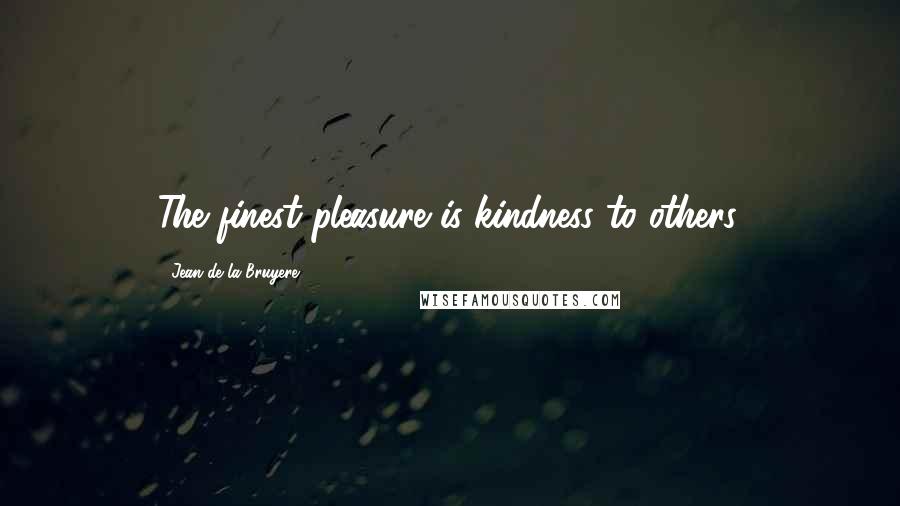 The finest pleasure is kindness to others.

- Jean de la Bruyere

WISEFAMOUSQUOTES.COM